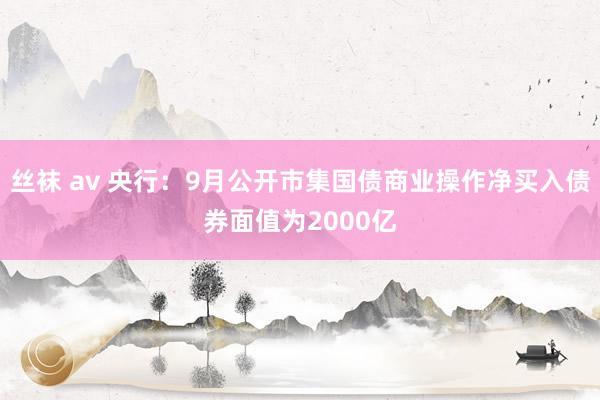 丝袜 av 央行：9月公开市集国债商业操作净买入债券面值为2000亿